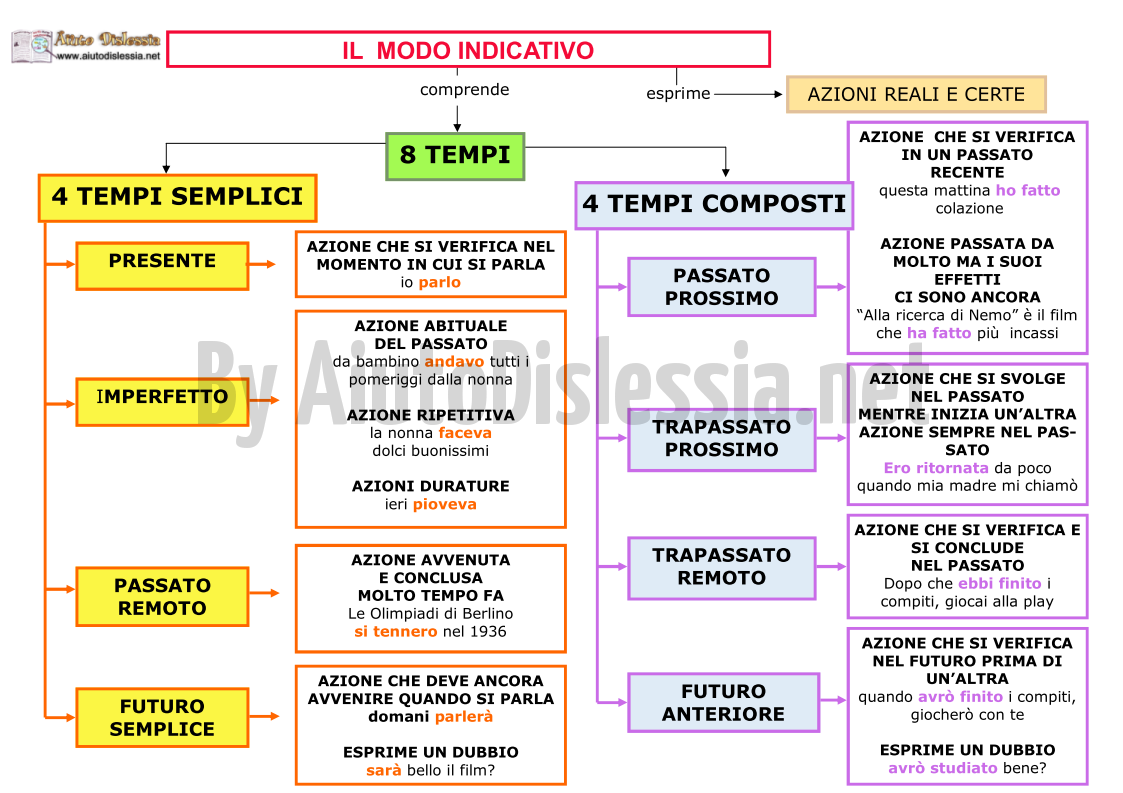 Aiuto Dislessia
www.aiutodislessia.net

IL MODO INDICATIVO

comprende

esprime

AZIONI REALI E CERTE

8 TEMPI

4 TEMPI SEMPLICI

PRESENTE

AZIONE CHE SI VERIFICA NEL MOMENTO IN CUI SI PARLA
io parlo

IMPERFETTO

AZIONE ABITUALE DEL PASSATO
da bambino andavo tutti i pomeriggi dalla nonna

AZIONE RIPETITIVA
la nonna faceva dolci buonissimi

AZIONI DURATURE
ieri pioveva

PASSATO REMOTO

AZIONE AVVENUTA E CONCLUSA MOLTO TEMPO FA
Le Olimpiadi di Berlino si tennero nel 1936

FUTURO SEMPLICE

AZIONE CHE DEVE ANCORA AVVENIRE QUANDO SI PARLA
domani parlerà

ESPRIME UN DUBBIO
sarà bello il film?

4 TEMPI COMPOSTI

PASSATO PROSSIMO

AZIONE CHE SI VERIFICA IN UN PASSATO RECENTE
questa mattina ho fatto colazione

AZIONE PASSATA DA MOLTO MA I SUOI EFFETTI CI SONO ANCORA
“Alla ricerca di Nemo” è il film che ha fatto più incassi

TRAPASSATO PROSSIMO

AZIONE CHE SI SVOLGE NEL PASSATO MENTRE INIZIA UN’ALTRA AZIONE SEMPRE NEL PASSATO
Ero ritornata da poco quando mia madre mi chiamò

TRAPASSATO REMOTO

AZIONE CHE SI VERIFICA E SI CONCLUDE NEL PASSATO
Dopo che ebbi finito i compiti, giocai alla play

FUTURO ANTERIORE

AZIONE CHE SI VERIFICA NEL FUTURO PRIMA DI UN’ALTRA
quando avrò finito i compiti, giocherò con te

ESPRIME UN DUBBIO
avrò studiato bene?

By AiutoDislessia.net